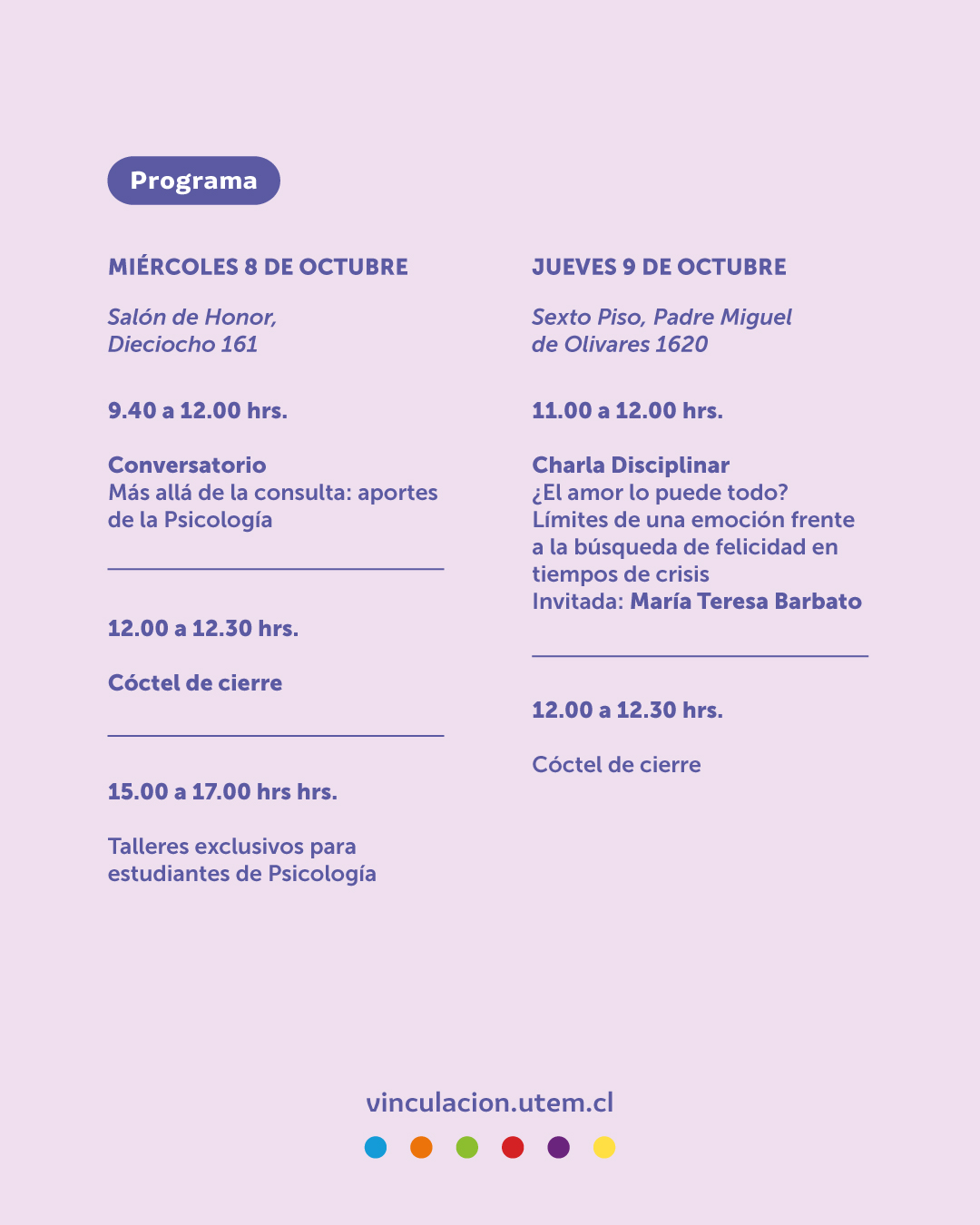 Programa

MIÉRCOLES 8 DE OCTUBRE

Salón de Honor, Dieciocho 161

9.40 a 12.00 hrs.

Conversatorio
Más allá de la consulta: aportes de la Psicología

12.00 a 12.30 hrs.

Cóctel de cierre

15.00 a 17.00 hrs hrs.

Talleres exclusivos para estudiantes de Psicología

JUEVES 9 DE OCTUBRE

Sexto Piso, Padre Miguel de Olivares 1620

11.00 a 12.00 hrs.

Charla Disciplinar
¿El amor lo puede todo? Límites de una emoción frente a la búsqueda de felicidad en tiempos de crisis
Invitada: María Teresa Barbato

12.00 a 12.30 hrs.

Cóctel de cierre

vinculacion.utem.cl